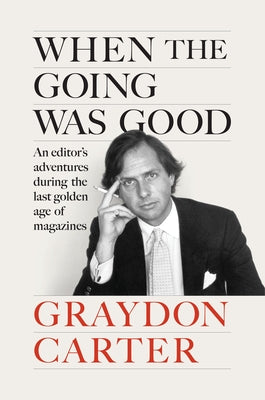 WHEN THE GOING WAS GOOD

An editor's adventures during the last golden age of magazines

GRAYDON CARTER